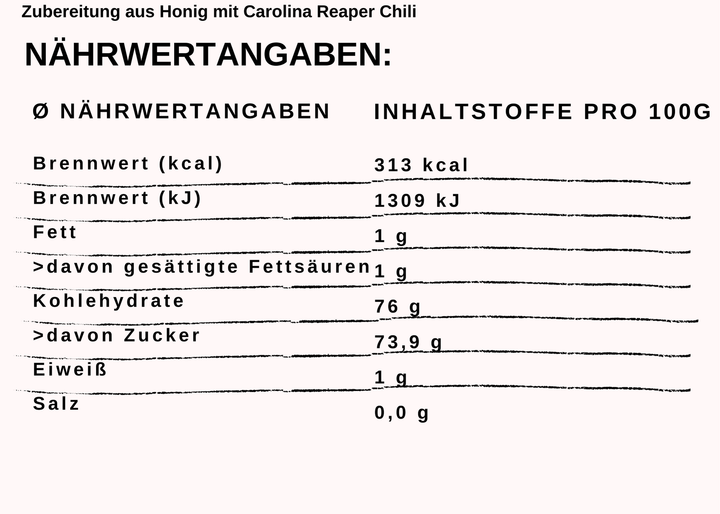 Zubereitung aus Honig mit Carolina Reaper Chili

NÄHRWERTANGABEN:

| Ø NÄHRWERTANGABEN | INHALTSTOFFE PRO 100G |
|---|---|
| Brennwert (kcal) | 313 kcal |
| Brennwert (kJ) | 1309 kJ |
| Fett | 1 g |
| >davon gesättigte Fettsäuren | 1 g |
| Kohlehydrate | 76 g |
| >davon Zucker | 73,9 g |
| Eiweiß | 1 g |
| Salz | 0,0 g |